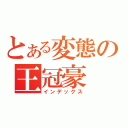 とある変態の王冠豪
インデックス